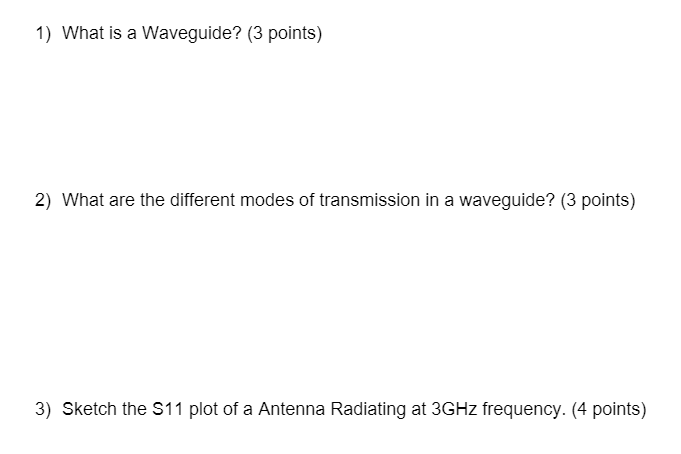 1) What is a Waveguide? (3 points)

2) What are the different modes of transmission in a waveguide? (3 points)

3) Sketch the S11 plot of a Antenna Radiating at 3GHz frequency. (4 points)